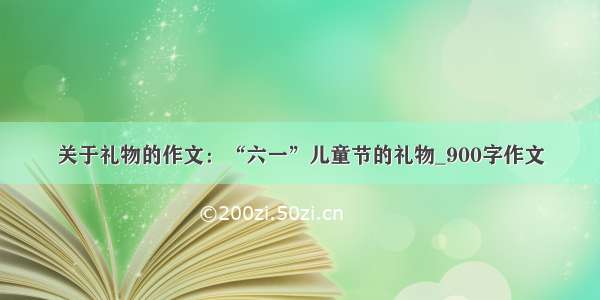 关于礼物的作文：“六一”儿童节的礼物_900字作文

©200zi.50zi.cn